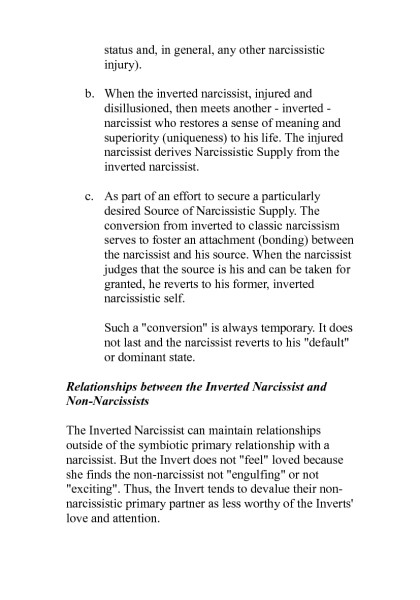 status and, in general, any other narcissistic injury).

b. When the inverted narcissist, injured and disillusioned, then meets another - inverted - narcissist who restores a sense of meaning and superiority (uniqueness) to his life. The injured narcissist derives Narcissistic Supply from the inverted narcissist.

c. As part of an effort to secure a particularly desired Source of Narcissistic Supply. The conversion from inverted to classic narcissism serves to foster an attachment (bonding) between the narcissist and his source. When the narcissist judges that the source is his and can be taken for granted, he reverts to his former, inverted narcissistic self.

Such a "conversion" is always temporary. It does not last and the narcissist reverts to his "default" or dominant state.

Relationships between the Inverted Narcissist and Non-Narcissists

The Inverted Narcissist can maintain relationships outside of the symbiotic primary relationship with a narcissist. But the Invert does not "feel" loved because she finds the non-narcissist not "engulfing" or not "exciting". Thus, the Invert tends to devalue their non-narcissistic primary partner as less worthy of the Inverts' love and attention.